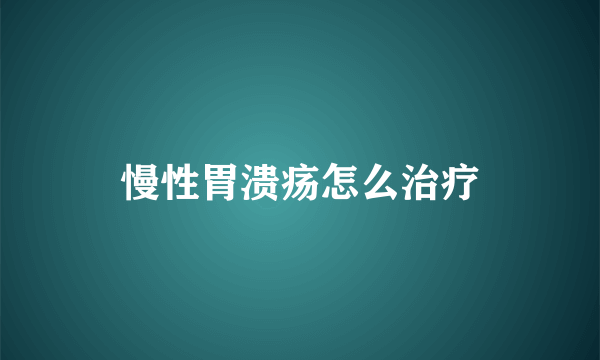 慢性胃溃疡怎么治疗